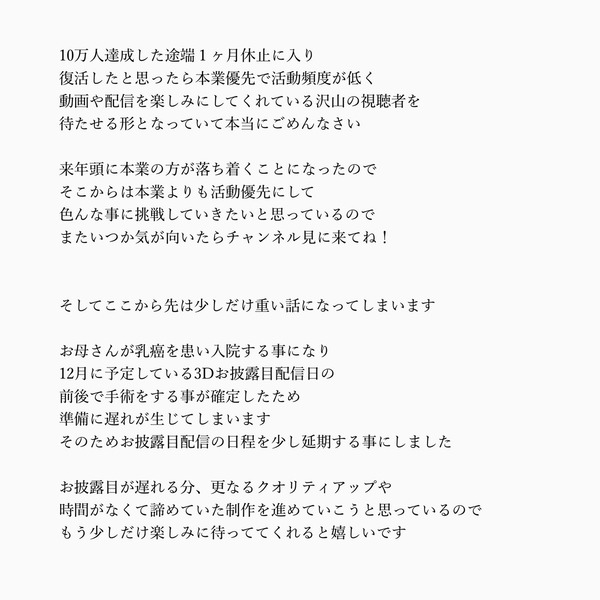 10万人達成した途端1ヶ月休止に入り
復活したと思ったら本業優先で活動頻度が低く
動画や配信を楽しみにしてくれている沢山の視聴者を
待たせる形となっていて本当にごめんなさい

来年頭に本業の方が落ち着くことになったので
そこからは本業よりも活動優先にして
色んな事に挑戦していきたいと思っているので
またいつか気が向いたらチャンネル見に来てね！

そしてここから先は少しだけ重い話になってしまいます

お母さんが乳癌を患い入院する事になり
12月に予定している3Dお披露目配信日の
前後で手術をする事が確定したため
準備に遅れが生じてしまいます
そのためお披露目配信の日程を少し延期する事にしました

お披露目が遅れる分、更なるクオリティアップや
時間がなくて諦めていた制作を進めていこうと思っているので
もう少しだけ楽しみに待っててくれると嬉しいです